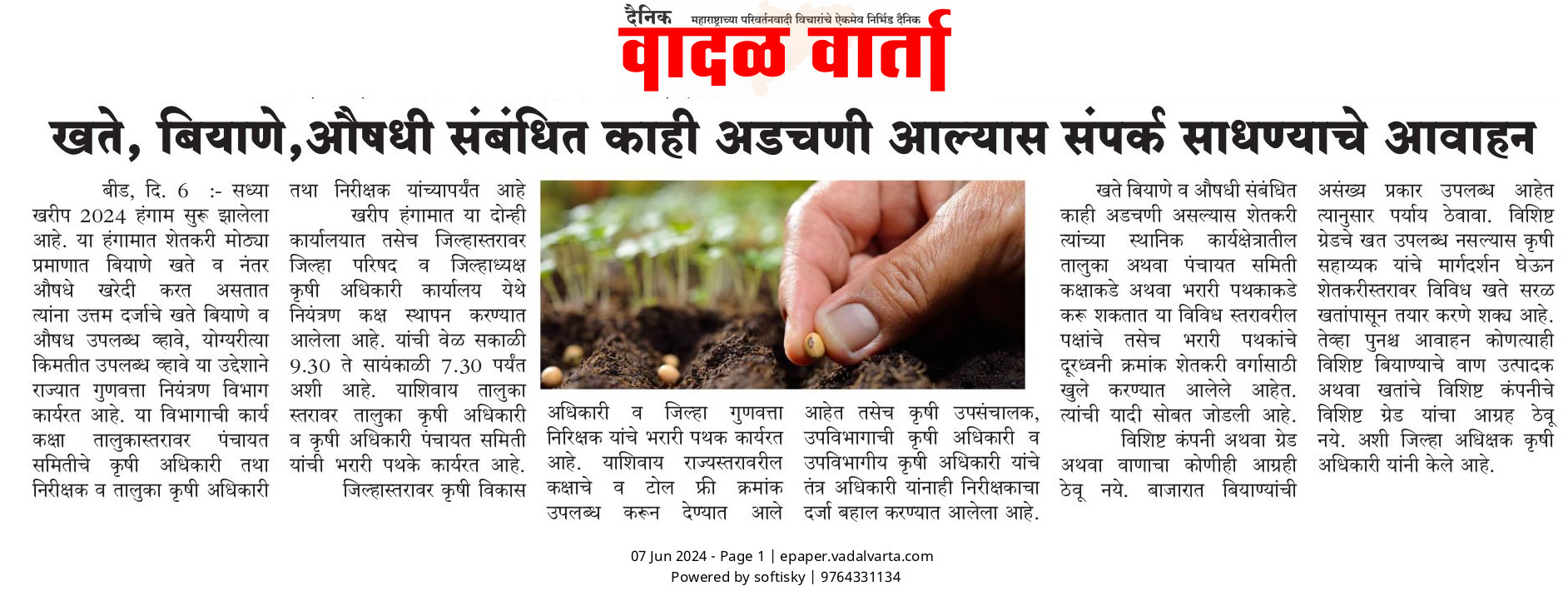 दैनिक महाराष्ट्राच्या परिवर्तनवादी विचारांचे ऐकमेव निर्भिड दैनिक
वादळ वार्ता

खते, बियाणे,औषधी संबंधित काही अडचणी आल्यास संपर्क साधण्याचे आवाहन

बीड, दि. 6 :- सध्या खरीप 2024 हंगाम सुरू झालेला आहे. या हंगामात शेतकरी मोठ्या प्रमाणात बियाणे खते व नंतर औषधे खरेदी करत असतात त्यांना उत्तम दर्जाचे खते बियाणे व औषध उपलब्ध व्हावे, योग्यरीत्या किमतीत उपलब्ध व्हावे या उद्देशाने राज्यात गुणवत्ता नियंत्रण विभाग कार्यरत आहे. या विभागाची कार्य कक्षा तालुकास्तरावर पंचायत समितीचे कृषी अधिकारी तथा निरीक्षक व तालुका कृषी अधिकारी तथा निरीक्षक यांच्यापर्यंत आहे

खरीप हंगामात या दोन्ही कार्यालयात तसेच जिल्हास्तरावर जिल्हा परिषद व जिल्हाध्यक्ष कृषी अधिकारी कार्यालय येथे नियंत्रण कक्ष स्थापन करण्यात आलेला आहे. यांची वेळ सकाळी 9.30 ते सायंकाळी 7.30 पर्यंत अशी आहे. याशिवाय तालुका स्तरावर तालुका कृषी अधिकारी व कृषी अधिकारी पंचायत समिती यांची भरारी पथके कार्यरत आहे.

जिल्हास्तरावर कृषी विकास अधिकारी व जिल्हा गुणवत्ता निरिक्षक यांचे भरारी पथक कार्यरत आहे. याशिवाय राज्यस्तरावरील कक्षाचे व टोल फ्री क्रमांक उपलब्ध करून देण्यात आले आहेत तसेच कृषी उपसंचालक, उपविभागाची कृषी अधिकारी व उपविभागीय कृषी अधिकारी यांचे तंत्र अधिकारी यांनाही निरीक्षकाचा दर्जा बहाल करण्यात आलेला आहे.

खते बियाणे व औषधी संबंधित काही अडचणी असल्यास शेतकरी त्यांच्या स्थानिक कार्यक्षेत्रातील तालुका अथवा पंचायत समिती कक्षाकडे अथवा भरारी पथकाकडे करू शकतात या विविध स्तरावरील पक्षांचे तसेच भरारी पथकांचे दूरध्वनी क्रमांक शेतकरी वर्गासाठी खुले करण्यात आलेले आहेत. त्यांची यादी सोबत जोडली आहे.

विशिष्ट कंपनी अथवा ग्रेड अथवा वाणाचा कोणीही आग्रही ठेवू नये. बाजारात बियाण्यांची असंख्य प्रकार उपलब्ध आहेत त्यानुसार पर्याय ठेवावा. विशिष्ट ग्रेडचे खत उपलब्ध नसल्यास कृषी सहाय्यक यांचे मार्गदर्शन घेऊन शेतकरीस्तरावर विविध खते सरळ खतांपासून तयार करणे शक्य आहे. तेव्हा पुनश्च आवाहन कोणत्याही विशिष्ट बियाण्याचे वाण उत्पादक अथवा खतांचे विशिष्ट कंपनीचे विशिष्ट ग्रेड यांचा आग्रह ठेवू नये. अशी जिल्हा अधिक्षक कृषी अधिकारी यांनी केले आहे.

07 Jun 2024 - Page 1 | epaper.vadalvarta.com
Powered by softisky | 9764331134